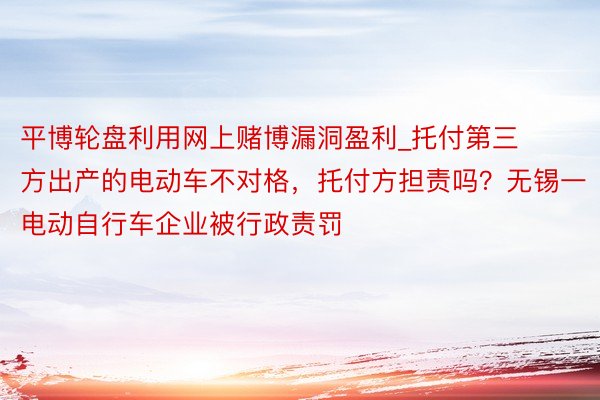 平博轮盘利用网上赌博漏洞盈利_托付第三方出产的电动车不对格，托付方担责吗？无锡一电动自行车企业被行政责罚